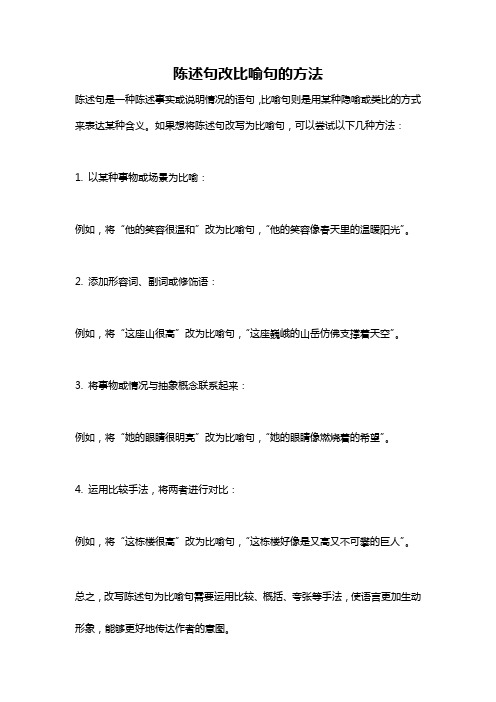 陈述句改比喻句的方法

陈述句是一种陈述事实或说明情况的语句，比喻句则是用某种隐喻或类比的方式来表达某种含义。如果想将陈述句改写为比喻句，可以尝试以下几种方法：

1. 以某种事物或场景为比喻：

例如，将“他的笑容很温和”改为比喻句，“他的笑容像春天里的温暖阳光”。

2. 添加形容词、副词或修饰语：

例如，将“这座山很高”改为比喻句，“这座巍峨的山岳仿佛支撑着天空”。

3. 将事物或情况与抽象概念联系起来：

例如，将“她的眼睛很明亮”改为比喻句，“她的眼睛像燃烧着的希望”。

4. 运用比较手法，将两者进行对比：

例如，将“这栋楼很高”改为比喻句，“这栋楼好像是又高又不可攀的巨人”。

总之，改写陈述句为比喻句需要运用比较、概括、夸张等手法，使语言更加生动形象，能够更好地传达作者的意图。